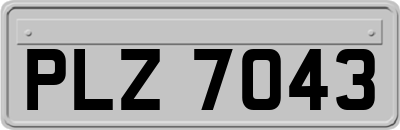 PLZ 7043